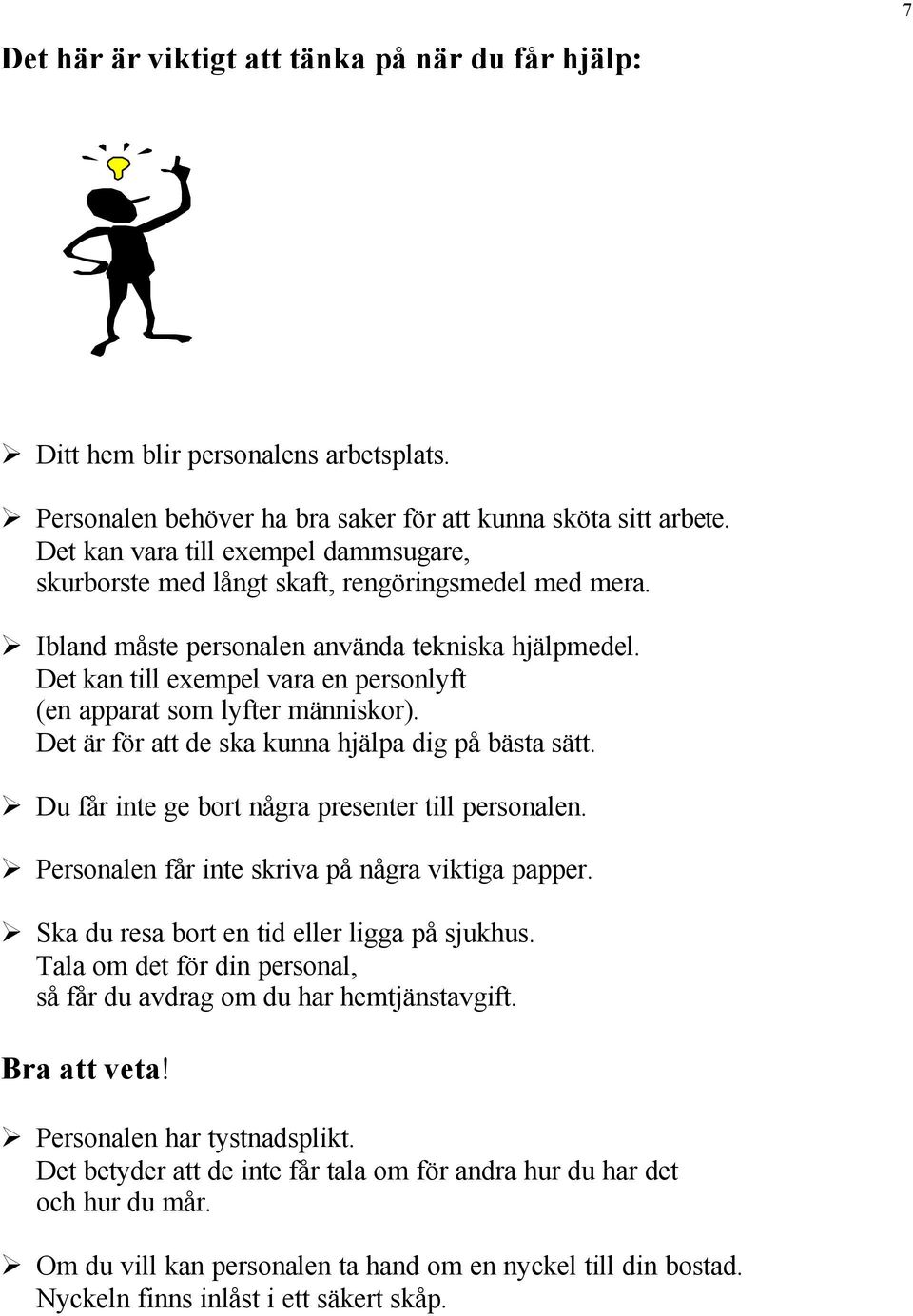 7

Det här är viktigt att tänka på när du får hjälp:

➢ Ditt hem blir personalens arbetsplats.

➢ Personalen behöver ha bra saker för att kunna sköta sitt arbete. Det kan vara till exempel dammsugare, skurborste med långt skaft, rengöringsmedel med mera.

➢ Ibland måste personalen använda tekniska hjälpmedel. Det kan till exempel vara en personlyft (en apparat som lyfter människor). Det är för att de ska kunna hjälpa dig på bästa sätt.

➢ Du får inte ge bort några presenter till personalen.

➢ Personalen får inte skriva på några viktiga papper.

➢ Ska du resa bort en tid eller ligga på sjukhus. Tala om det för din personal, så får du avdrag om du har hemtjänstavgift.

Bra att veta!

➢ Personalen har tystnadsplikt. Det betyder att de inte får tala om för andra hur du har det och hur du mår.

➢ Om du vill kan personalen ta hand om en nyckel till din bostad. Nyckeln finns inlåst i ett säkert skåp.